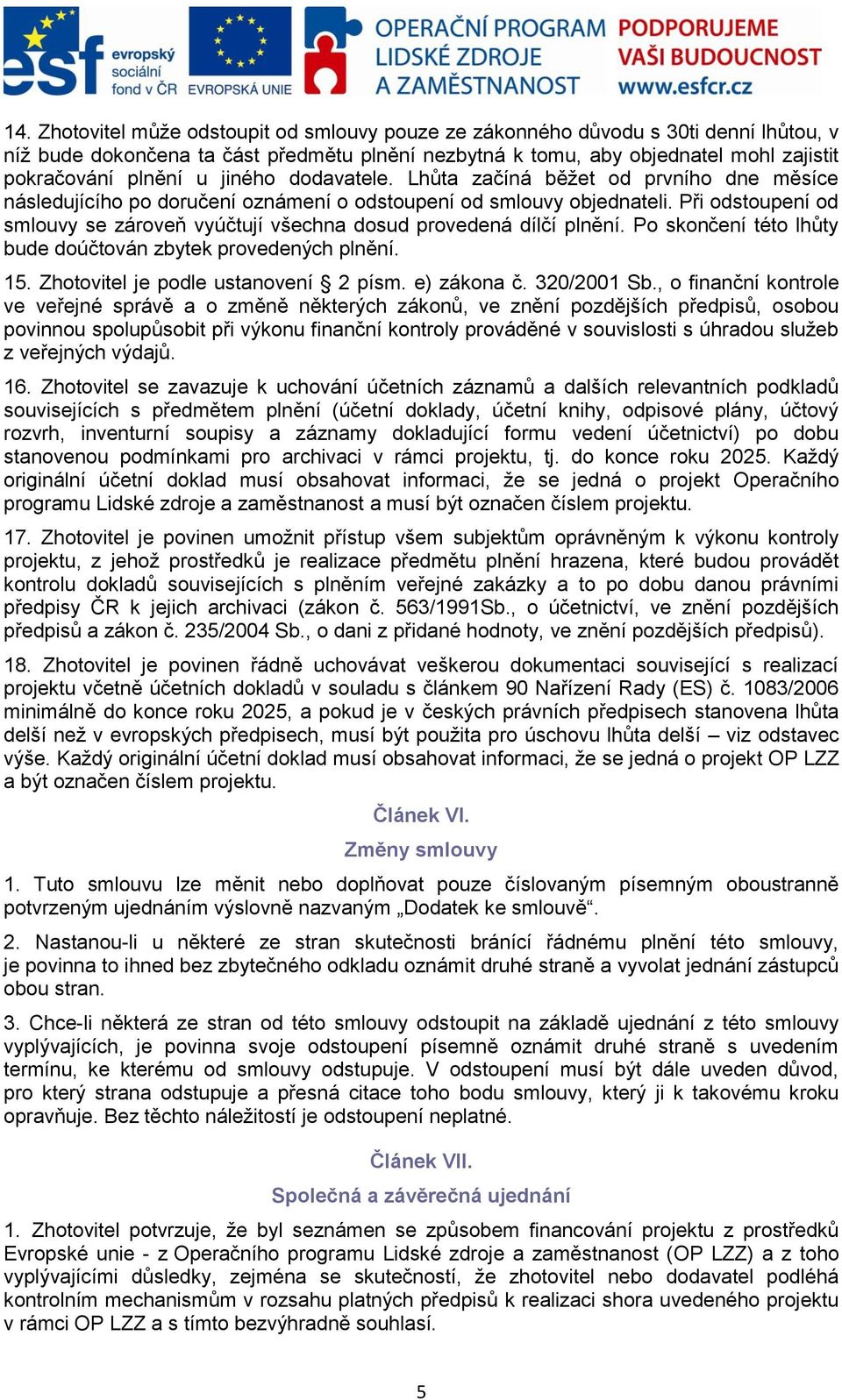 esf evropský sociální fond v ČR EVROPSKÁ UNIE OPERAČNÍ PROGRAM LIDSKÉ ZDROJE A ZAMĚSTNANOST PODPORUJEME VAŠI BUDOUCNOST www.esfcr.cz

14. Zhotovitel může odstoupit od smlouvy pouze ze zákonného důvodu s 30ti denní lhůtou, v níž bude dokončena ta část předmětu plnění nezbytná k tomu, aby objednatel mohl zajistit pokračování plnění u jiného dodavatele. Lhůta začíná běžet od prvního dne měsíce následujícího po doručení oznámení o odstoupení od smlouvy objednateli. Při odstoupení od smlouvy se zároveň vyúčtují všechna dosud provedená dílčí plnění. Po skončení této lhůty bude doúčtován zbytek provedených plnění.

15. Zhotovitel je podle ustanovení § 2 písm. e) zákona č. 320/2001 Sb., o finanční kontrole ve veřejné správě a o změně některých zákonů, ve znění pozdějších předpisů, osobou povinnou spolupůsobit při výkonu finanční kontroly prováděné v souvislosti s úhradou služeb z veřejných výdajů.

16. Zhotovitel se zavazuje k uchování účetních záznamů a dalších relevantních podkladů souvisejících s předmětem plnění (účetní doklady, účetní knihy, odpisové plány, účtový rozvrh, inventurní soupisy a záznamy dokladující formu vedení účetnictví) po dobu stanovenou podmínkami pro archivaci v rámci projektu, tj. do konce roku 2025. Každý originální účetní doklad musí obsahovat informaci, že se jedná o projekt Operačního programu Lidské zdroje a zaměstnanost a musí být označen číslem projektu.

17. Zhotovitel je povinen umožnit přístup všem subjektům oprávněným k výkonu kontroly projektu, z jehož prostředků je realizace předmětu plnění hrazena, které budou provádět kontrolu dokladů souvisejících s plněním veřejné zakázky a to po dobu danou právními předpisy ČR k jejich archivaci (zákon č. 563/1991Sb., o účetnictví, ve znění pozdějších předpisů a zákon č. 235/2004 Sb., o dani z přidané hodnoty, ve znění pozdějších předpisů).

18. Zhotovitel je povinen řádně uchovávat veškerou dokumentaci související s realizací projektu včetně účetních dokladů v souladu s článkem 90 Nařízení Rady (ES) č. 1083/2006 minimálně do konce roku 2025, a pokud je v českých právních předpisech stanovena lhůta delší než v evropských předpisech, musí být použita pro úschovu lhůta delší – viz odstavec výše. Každý originální účetní doklad musí obsahovat informaci, že se jedná o projekt OP LZZ a být označen číslem projektu.

Článek VI.

Změny smlouvy

1. Tuto smlouvu lze měnit nebo doplňovat pouze číslovaným písemným oboustranně potvrzeným ujednáním výslovně nazvaným „Dodatek ke smlouvě“.

2. Nastanou-li u některé ze stran skutečnosti bránící řádnému plnění této smlouvy, je povinna to ihned bez zbytečného odkladu oznámit druhé straně a vyvolat jednání zástupců obou stran.

3. Chce-li některá ze stran od této smlouvy odstoupit na základě ujednání z této smlouvy vyplývajících, je povinna svoje odstoupení písemně oznámit druhé straně s uvedením termínu, ke kterému od smlouvy odstupuje. V odstoupení musí být dále uveden důvod, pro který strana odstupuje a přesná citace toho bodu smlouvy, který ji k takovému kroku opravňuje. Bez těchto náležitostí je odstoupení neplatné.

Článek VII.

Společná a závěrečná ujednání

1. Zhotovitel potvrzuje, že byl seznámen se způsobem financování projektu z prostředků Evropské unie - z Operačního programu Lidské zdroje a zaměstnanost (OP LZZ) a z toho vyplývajícími důsledky, zejména se skutečností, že zhotovitel nebo dodavatel podléhá kontrolním mechanismům v rozsahu platných předpisů k realizaci shora uvedeného projektu v rámci OP LZZ a s tímto bezvýhradně souhlasí.

5